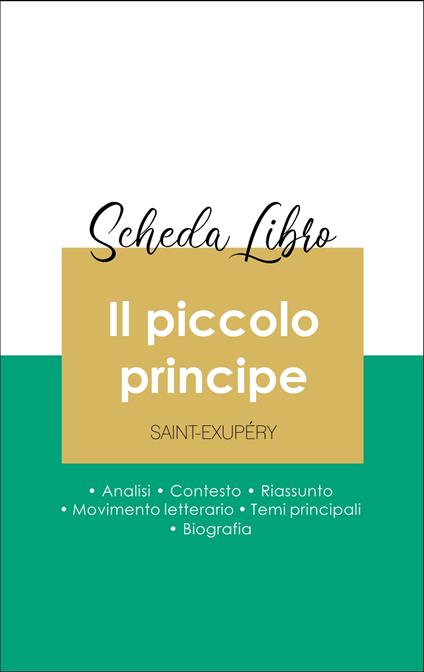 Scheda Libro

Il piccolo principe

SAINT-EXUPÉRY

• Analisi • Contesto • Riassunto
• Movimento letterario • Temi principali
• Biografia